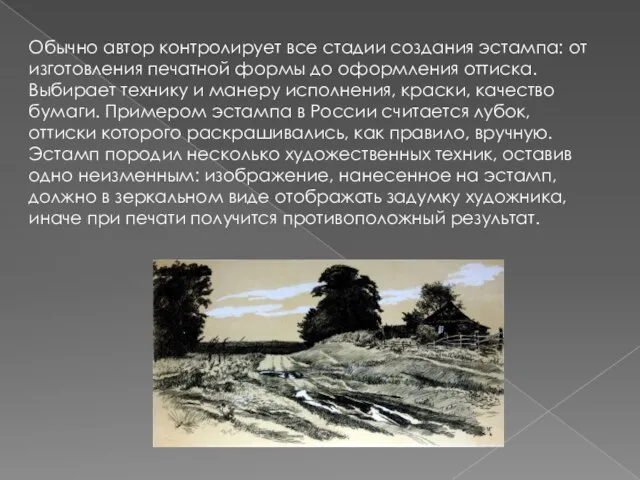 Обычно автор контролирует все стадии создания эстампа: от изготовления печатной формы до оформления оттиска. Выбирает технику и манеру исполнения, краски, качество бумаги. Примером эстампа в России считается лубок, оттиски которого раскрашивались, как правило, вручную. Эстамп породил несколько художественных техник, оставив одно неизменным: изображение, нанесенное на эстамп, должно в зеркальном виде отображать задумку художника, иначе при печати получится противоположный результат.